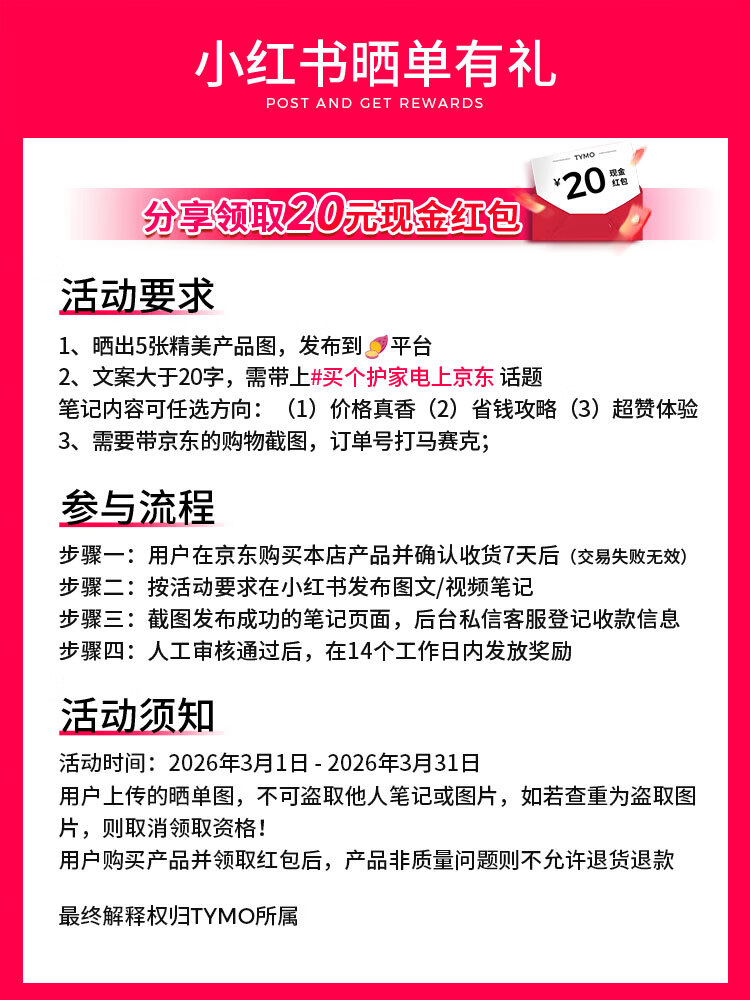 小红书晒单有礼
POST AND GET REWARDS

TYMO
¥20 现金红包

分享领取20元现金红包

活动要求
1、晒出5张精美产品图，发布到平台
2、文案大于20字，需带上#买个护家电上京东 话题
笔记内容可任选方向：（1）价格真香（2）省钱攻略（3）超赞体验
3、需要带京东的购物截图，订单号打马赛克;

参与流程
步骤一：用户在京东购买本店产品并确认收货7天后（交易失败无效）
步骤二：按活动要求在小红书发布图文/视频笔记
步骤三：截图发布成功的笔记页面，后台私信客服登记收款信息
步骤四：人工审核通过后，在14个工作日内发放奖励

活动须知
活动时间：2026年3月1日 - 2026年3月31日
用户上传的晒单图，不可盗取他人笔记或图片，如若查重为盗取图片，则取消领取资格！
用户购买产品并领取红包后，产品非质量问题则不允许退货退款

最终解释权归TYMO所属